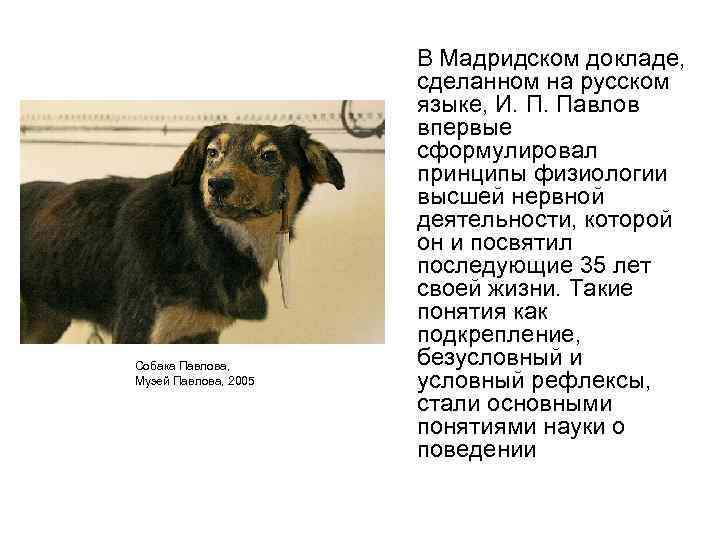 Собака Павлова,
Музей Павлова, 2005

В Мадридском докладе, сделанном на русском языке, И. П. Павлов впервые сформулировал принципы физиологии высшей нервной деятельности, которой он и посвятил последующие 35 лет своей жизни. Такие понятия как подкрепление, безусловный и условный рефлексы, стали основными понятиями науки о поведении